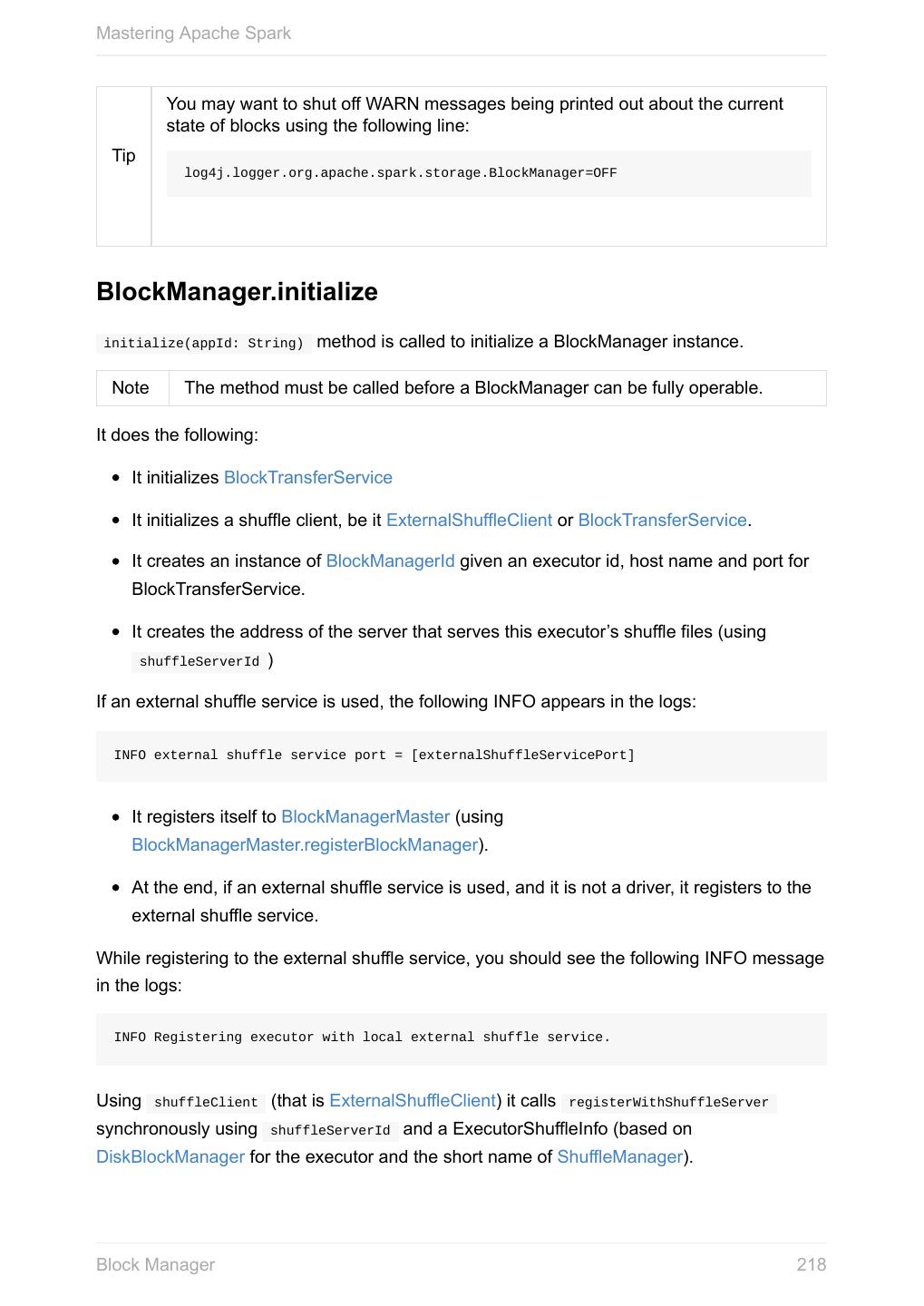 Mastering Apache Spark

| Tip | You may want to shut off WARN messages being printed out about the current state of blocks using the following line: log4j.logger.org.apache.spark.storage.BlockManager=OFF |
|---|---|

BlockManager.initialize

initialize(appId: String) method is called to initialize a BlockManager instance.

| Note | The method must be called before a BlockManager can be fully operable. |
|---|---|

It does the following:

- It initializes BlockTransferService
- It initializes a shuffle client, be it ExternalShuffleClient or BlockTransferService.
- It creates an instance of BlockManagerId given an executor id, host name and port for BlockTransferService.
- It creates the address of the server that serves this executor's shuffle files (using shuffleServerId )

If an external shuffle service is used, the following INFO appears in the logs:

INFO external shuffle service port = [externalShuffleServicePort]

- It registers itself to BlockManagerMaster (using BlockManagerMaster.registerBlockManager).
- At the end, if an external shuffle service is used, and it is not a driver, it registers to the external shuffle service.

While registering to the external shuffle service, you should see the following INFO message in the logs:

INFO Registering executor with local external shuffle service.

Using shuffleClient (that is ExternalShuffleClient) it calls registerWithShuffleServer synchronously using shuffleServerId and a ExecutorShuffleInfo (based on DiskBlockManager for the executor and the short name of ShuffleManager).

Block Manager 218